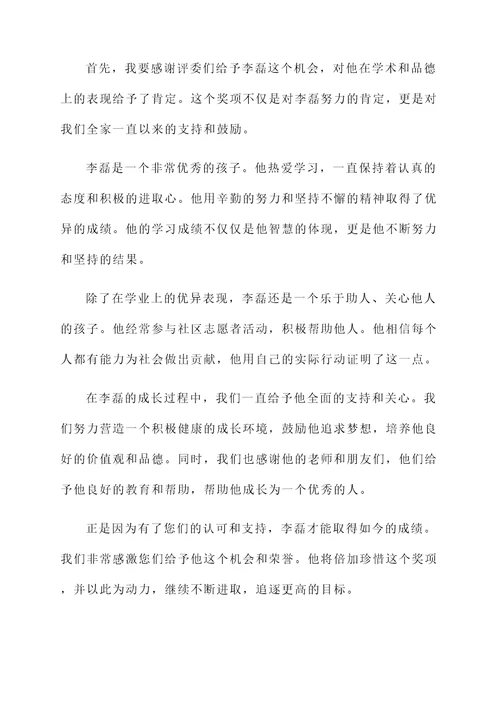 首先，我要感谢评委们给予李磊这个机会，对他在学术和品德上的表现给予了肯定。这个奖项不仅是对李磊努力的肯定，更是对我们全家一直以来的支持和鼓励。

李磊是一个非常优秀的孩子。他热爱学习，一直保持着认真的态度和积极的进取心。他用辛勤的努力和坚持不懈的精神取得了优异的成绩。他的学习成绩不仅仅是他智慧的体现，更是他不断努力和坚持的结果。

除了在学业上的优异表现，李磊还是一个乐于助人、关心他人的孩子。他经常参与社区志愿者活动，积极帮助他人。他相信每个人都有能力为社会做出贡献，他用自己的实际行动证明了这一点。

在李磊的成长过程中，我们一直给予他全面的支持和关心。我们努力营造一个积极健康的成长环境，鼓励他追求梦想，培养他良好的价值观和品德。同时，我们也感谢他的老师和朋友们，他们给予他良好的教育和帮助，帮助他成长为一个优秀的人。

正是因为有了您们的认可和支持，李磊才能取得如今的成绩。我们非常感激您们给予他这个机会和荣誉。他将倍加珍惜这个奖项，并以此为动力，继续不断进取，追逐更高的目标。